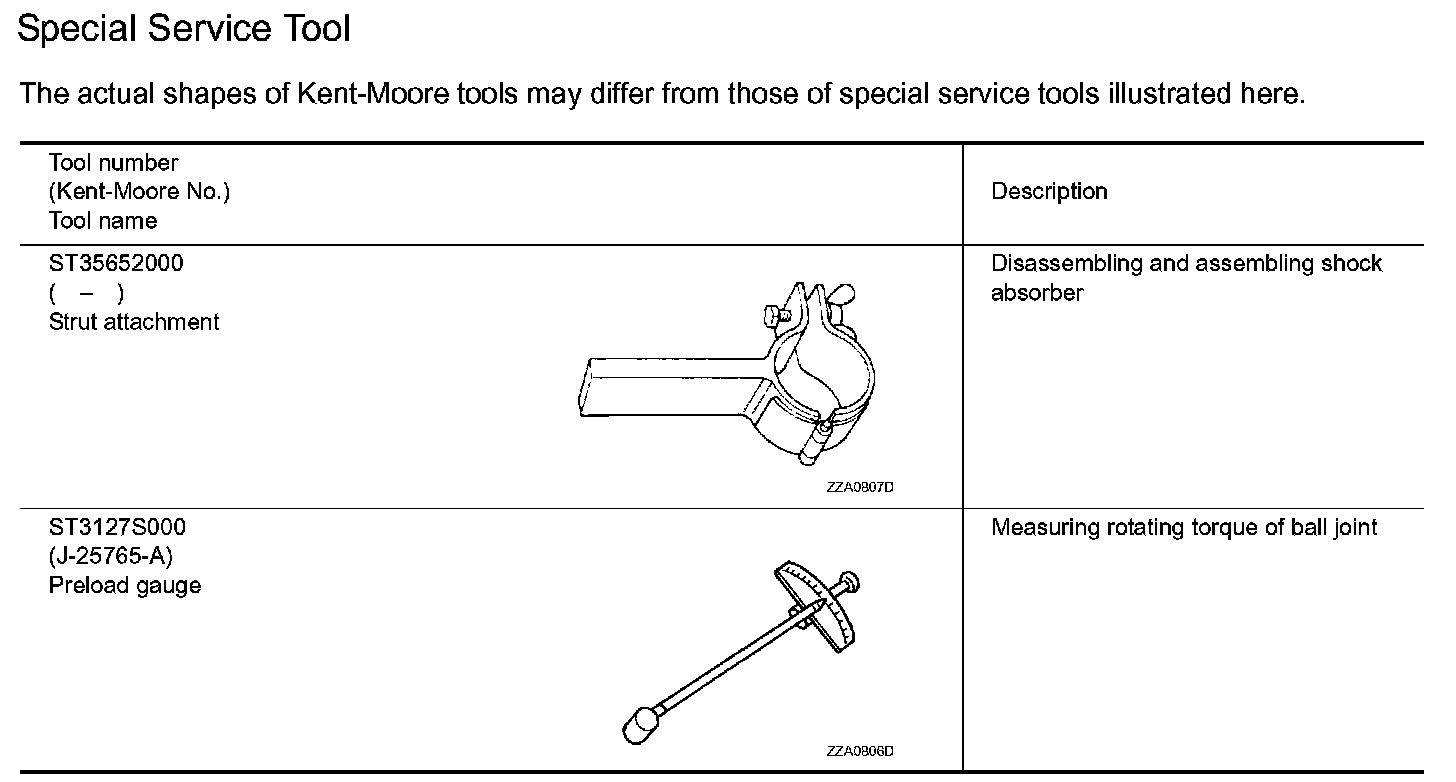 Special Service Tool

The actual shapes of Kent-Moore tools may differ from those of special service tools illustrated here.

| Tool number (Kent-Moore No.) Tool name | Description |
|---|---|
| ST35652000 ( – ) Strut attachment ZZA0807D | Disassembling and assembling shock absorber |
| ST3127S000 (J-25765-A) Preload gauge ZZA0806D | Measuring rotating torque of ball joint |